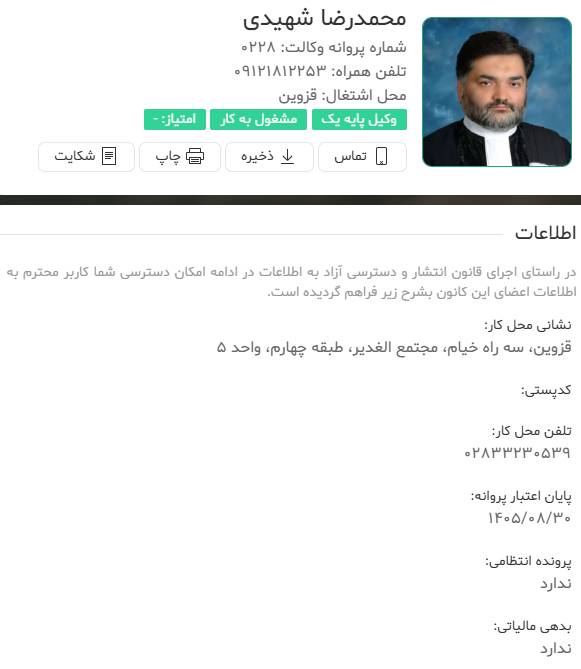 محمدرضا شهیدی
شماره پروانه وکالت: ۰۲۲۸
تلفن همراه: ۰۹۱۲۱۸۱۲۲۵۳
محل اشتغال: قزوین
وکیل پایه یک
مشغول به کار
امتیاز: -
تماس
ذخیره
چاپ
شکایت

اطلاعات

در راستای اجرای قانون انتشار و دسترسی آزاد به اطلاعات در ادامه امکان دسترسی شما کاربر محترم به اطلاعات اعضای این کانون بشرح زیر فراهم گردیده است.

نشانی محل کار:
قزوین، سه راه خیام، مجتمع الغدیر، طبقه چهارم، واحد ۵

کدپستی:

تلفن محل کار:
۰۲۸۳۳۲۳۰۵۳۹

پایان اعتبار پروانه:
۱۴۰۵/۰۸/۳۰

پرونده انتظامی:
ندارد

بدهی مالیاتی:
ندارد